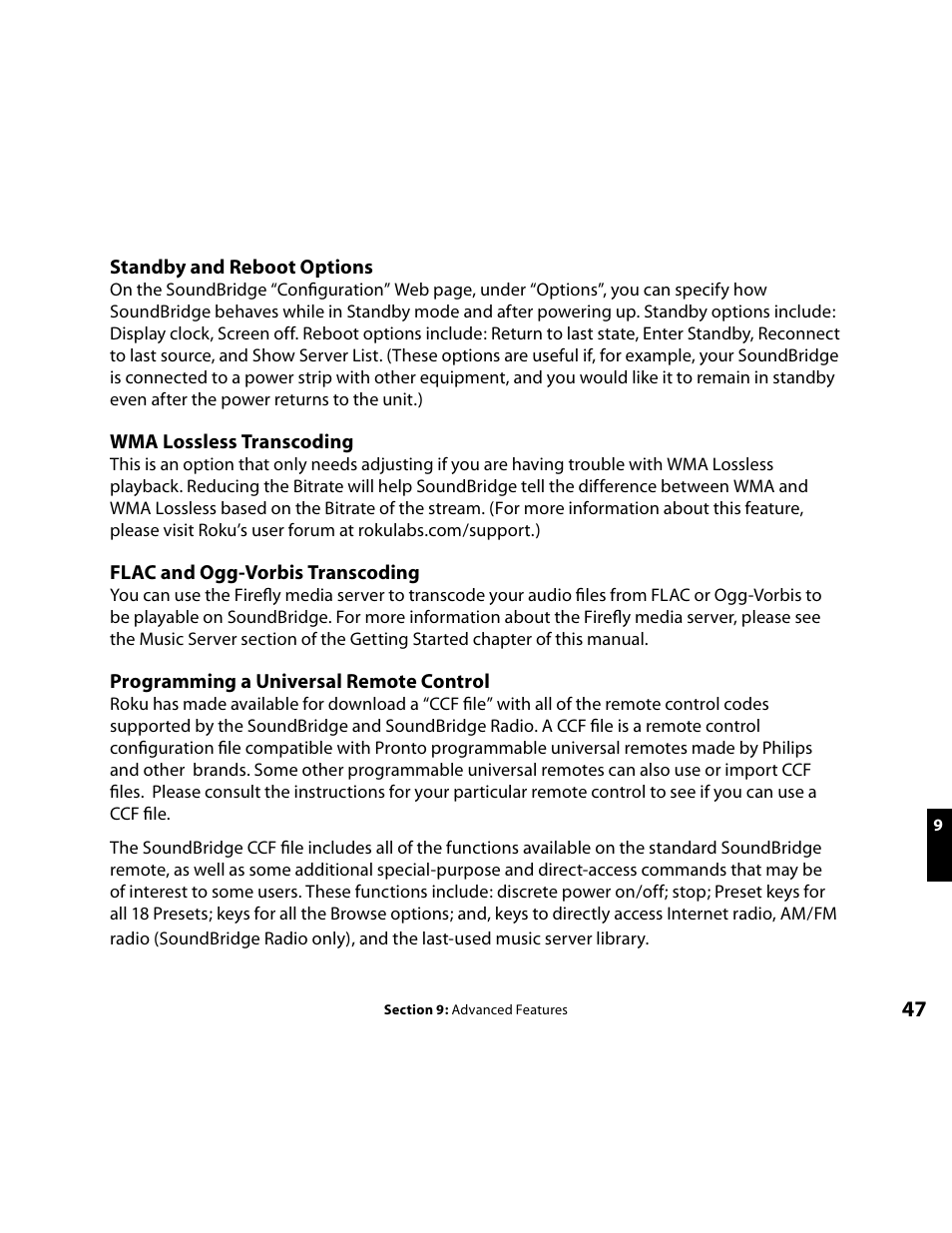 Standby and Reboot Options
On the SoundBridge “Configuration” Web page, under “Options”, you can specify how SoundBridge behaves while in Standby mode and after powering up. Standby options include: Display clock, Screen off. Reboot options include: Return to last state, Enter Standby, Reconnect to last source, and Show Server List. (These options are useful if, for example, your SoundBridge is connected to a power strip with other equipment, and you would like it to remain in standby even after the power returns to the unit.)

WMA Lossless Transcoding
This is an option that only needs adjusting if you are having trouble with WMA Lossless playback. Reducing the Bitrate will help SoundBridge tell the difference between WMA and WMA Lossless based on the Bitrate of the stream. (For more information about this feature, please visit Roku’s user forum at rokulabs.com/support.)

FLAC and Ogg-Vorbis Transcoding
You can use the Firefly media server to transcode your audio files from FLAC or Ogg-Vorbis to be playable on SoundBridge. For more information about the Firefly media server, please see the Music Server section of the Getting Started chapter of this manual.

Programming a Universal Remote Control
Roku has made available for download a “CCF file” with all of the remote control codes supported by the SoundBridge and SoundBridge Radio. A CCF file is a remote control configuration file compatible with Pronto programmable universal remotes made by Philips and other brands. Some other programmable universal remotes can also use or import CCF files. Please consult the instructions for your particular remote control to see if you can use a CCF file.

The SoundBridge CCF file includes all of the functions available on the standard SoundBridge remote, as well as some additional special-purpose and direct-access commands that may be of interest to some users. These functions include: discrete power on/off; stop; Preset keys for all 18 Presets; keys for all the Browse options; and, keys to directly access Internet radio, AM/FM radio (SoundBridge Radio only), and the last-used music server library.

9

Section 9: Advanced Features
47